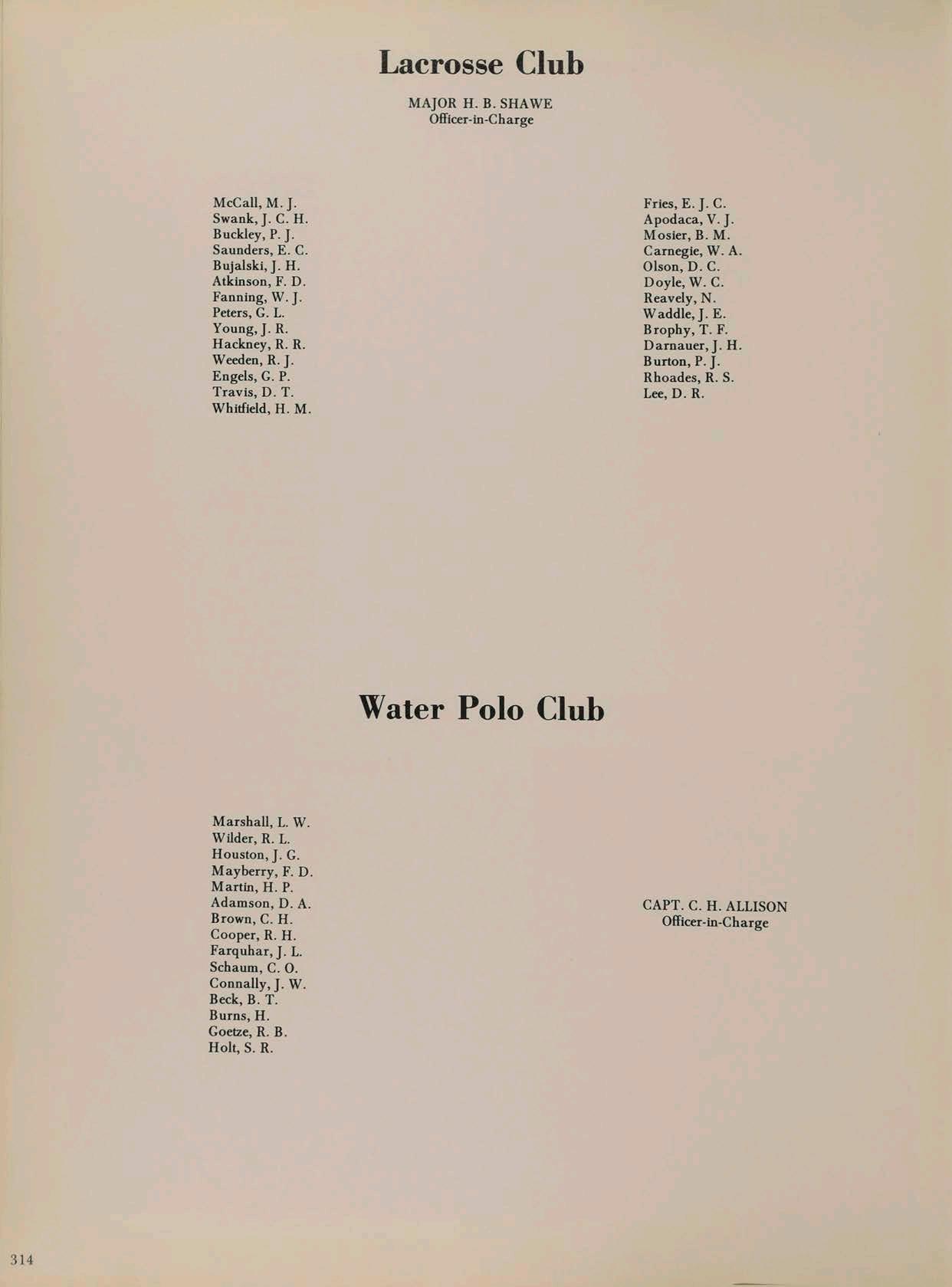 Lacrosse Club

MAJOR H. B. SHAWE
Officer-in-Charge

McCall, M. J.
Swank, J. C. H.
Buckley, P. J.
Saunders, E. C.
Bujalski, J. H.
Atkinson, F. D.
Fanning, W. J.
Peters, G. L.
Young, J. R.
Hackney, R. R.
Weeden, R. J.
Engels, G. P.
Travis, D. T.
Whitfield, H. M.

Fries, E. J. C.
Apodaca, V. J.
Mosier, B. M.
Carnegie, W. A.
Olson, D. C.
Doyle, W. C.
Reavely, N.
Waddle, J. E.
Brophy, T. F.
Darnauer, J. H.
Burton, P. J.
Rhoades, R. S.
Lee, D. R.

Water Polo Club

Marshall, L. W.
Wilder, R. L.
Houston, J. G.
Mayberry, F. D.
Martin, H. P.
Adamson, D. A.
Brown, C. H.
Cooper, R. H.
Farquhar, J. L.
Schaum, C. O.
Connally, J. W.
Beck, B. T.
Burns, H.
Goetze, R. B.
Holt, S. R.

CAPT. C. H. ALLISON
Officer-in-Charge

314